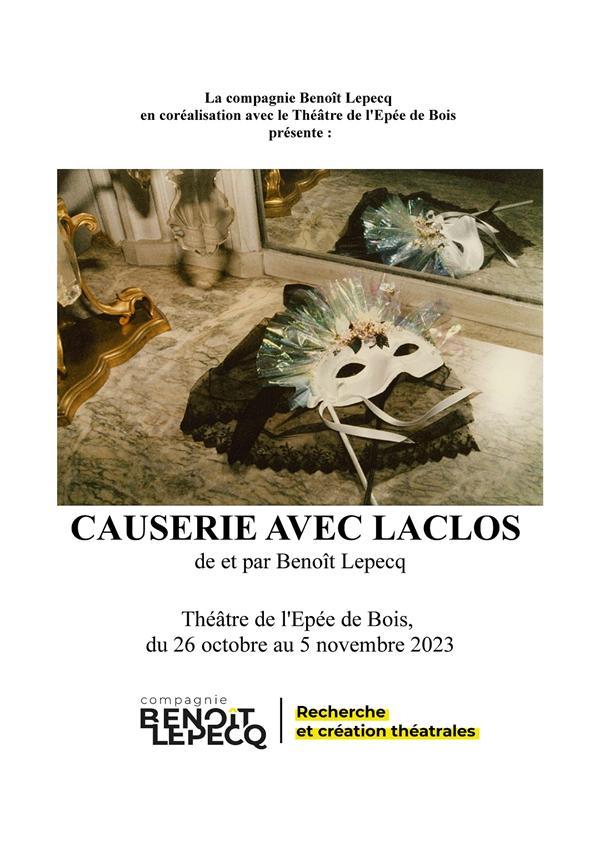 La compagnie Benoît Lepecq
en coréalisation avec le Théâtre de l'Epée de Bois
présente :

CAUSERIE AVEC LACLOS

de et par Benoît Lepecq

Théâtre de l'Epée de Bois,
du 26 octobre au 5 novembre 2023

compagnie
BENOÎT
LEPECQ

Recherche
et création théatrales